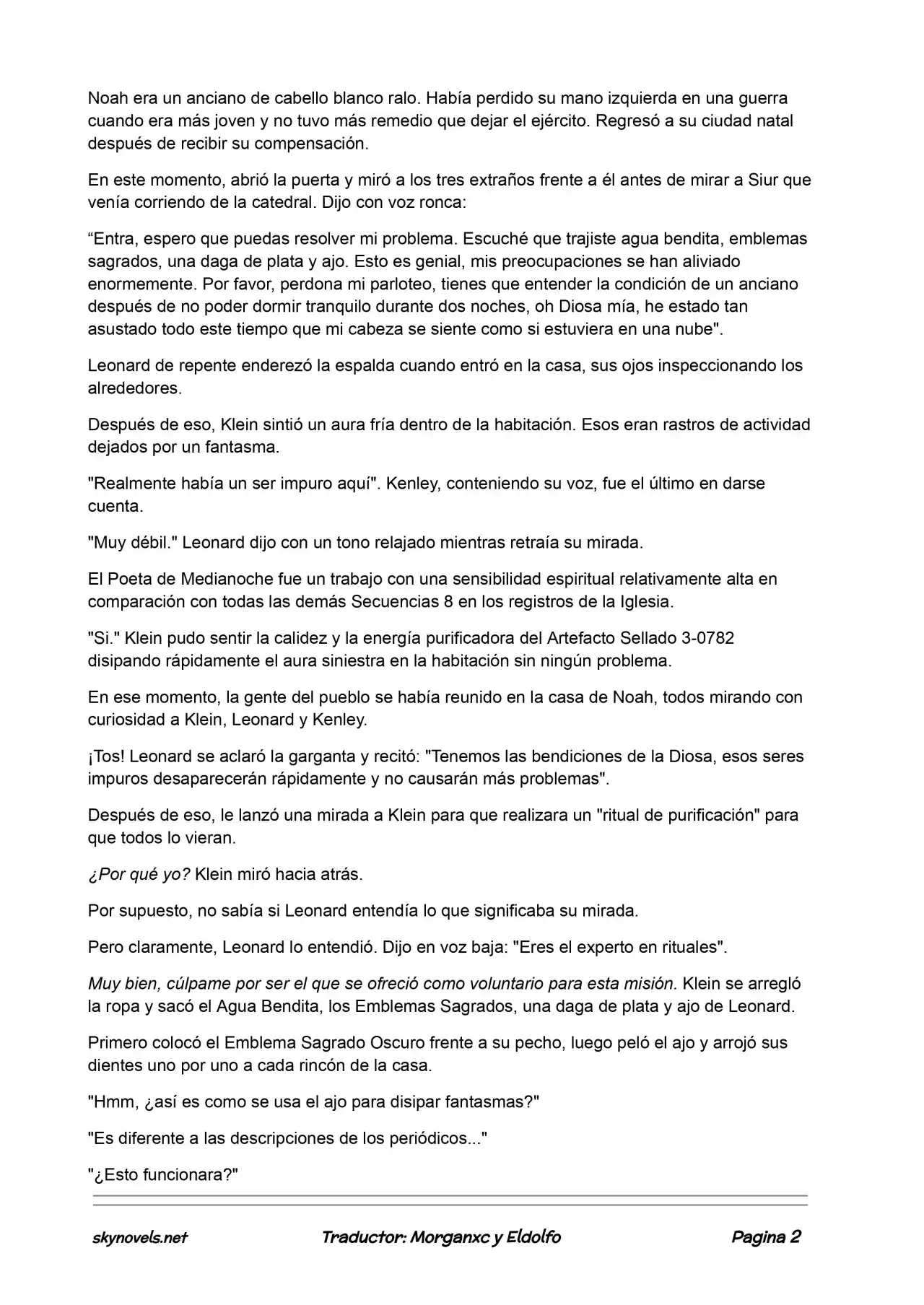 Noah era un anciano de cabello blanco ralo. Había perdido su mano izquierda en una guerra cuando era más joven y no tuvo más remedio que dejar el ejército. Regresó a su ciudad natal después de recibir su compensación.

En este momento, abrió la puerta y miró a los tres extraños frente a él antes de mirar a Siur que venía corriendo de la catedral. Dijo con voz ronca:

"Entra, espero que puedas resolver mi problema. Escuché que trajiste agua bendita, emblemas sagrados, una daga de plata y ajo. Esto es genial, mis preocupaciones se han aliviado enormemente. Por favor, perdona mi parloteo, tienes que entender la condición de un anciano después de no poder dormir tranquilo durante dos noches, oh Diosa mía, he estado tan asustado todo este tiempo que mi cabeza se siente como si estuviera en una nube".

Leonard de repente enderezó la espalda cuando entró en la casa, sus ojos inspeccionando los alrededores.

Después de eso, Klein sintió un aura fría dentro de la habitación. Esos eran rastros de actividad dejados por un fantasma.

"Realmente había un ser impuro aquí". Kenley, conteniendo su voz, fue el último en darse cuenta.

"Muy débil." Leonard dijo con un tono relajado mientras retraía su mirada.

El Poeta de Medianoche fue un trabajo con una sensibilidad espiritual relativamente alta en comparación con todas las demás Secuencias 8 en los registros de la Iglesia.

"Si." Klein pudo sentir la calidez y la energía purificadora del Artefacto Sellado 3-0782 disipando rápidamente el aura siniestra en la habitación sin ningún problema.

En ese momento, la gente del pueblo se había reunido en la casa de Noah, todos mirando con curiosidad a Klein, Leonard y Kenley.

¡Tos! Leonard se aclaró la garganta y recitó: "Tenemos las bendiciones de la Diosa, esos seres impuros desaparecerán rápidamente y no causarán más problemas".

Después de eso, le lanzó una mirada a Klein para que realizara un "ritual de purificación" para que todos lo vieran.

¿Por qué yo? Klein miró hacia atrás.

Por supuesto, no sabía si Leonard entendía lo que significaba su mirada.

Pero claramente, Leonard lo entendió. Dijo en voz baja: "Eres el experto en rituales".

Muy bien, cúlpame por ser el que se ofreció como voluntario para esta misión. Klein se arregló la ropa y sacó el Agua Bendita, los Emblemas Sagrados, una daga de plata y ajo de Leonard.

Primero colocó el Emblema Sagrado Oscuro frente a su pecho, luego peló el ajo y arrojó sus dientes uno por uno a cada rincón de la casa.

"Hmm, ¿así es como se usa el ajo para disipar fantasmas?"

"Es diferente a las descripciones de los periódicos..."

"¿Esto funcionara?"

skynovels.net Traductor: Morganxc y Eldolfo Pagina 2